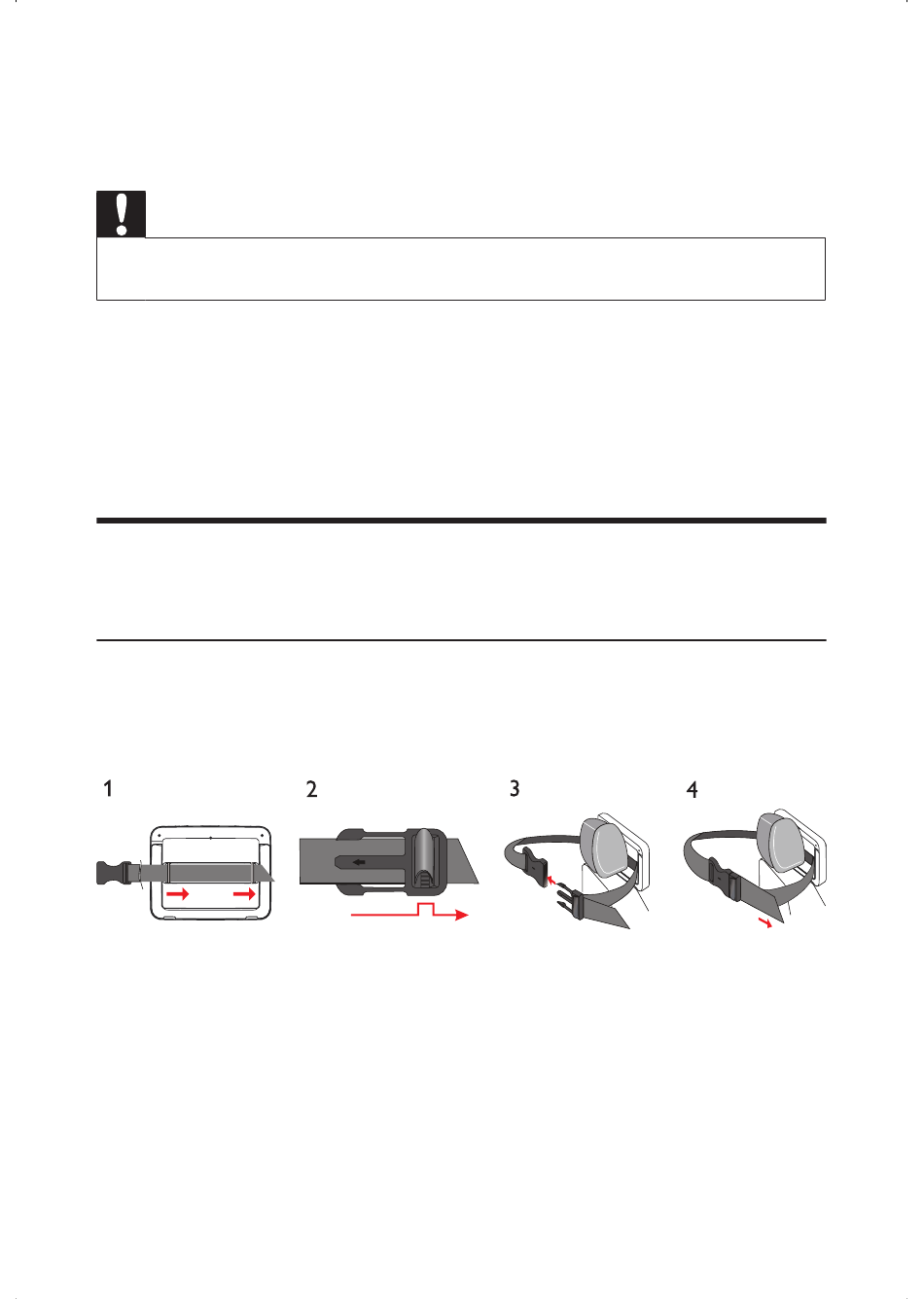 1

2

3

4